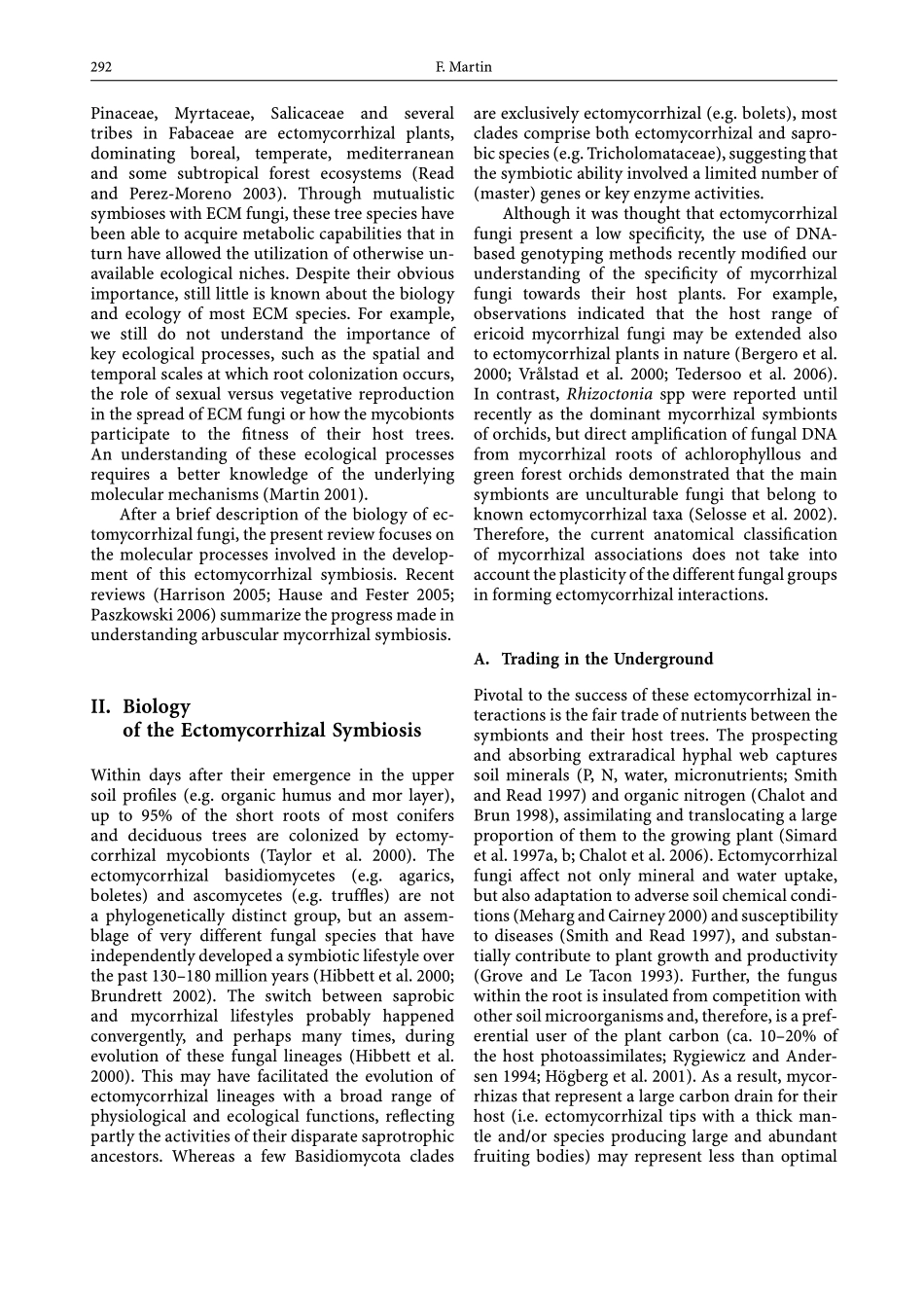 292 F. Martin

Pinaceae, Myrtaceae, Salicaceae and several tribes in Fabaceae are ectomycorrhizal plants, dominating boreal, temperate, mediterranean and some subtropical forest ecosystems (Read and Perez-Moreno 2003). Through mutualistic symbioses with ECM fungi, these tree species have been able to acquire metabolic capabilities that in turn have allowed the utilization of otherwise unavailable ecological niches. Despite their obvious importance, still little is known about the biology and ecology of most ECM species. For example, we still do not understand the importance of key ecological processes, such as the spatial and temporal scales at which root colonization occurs, the role of sexual versus vegetative reproduction in the spread of ECM fungi or how the mycobionts participate to the fitness of their host trees. An understanding of these ecological processes requires a better knowledge of the underlying molecular mechanisms (Martin 2001).

After a brief description of the biology of ectomycorrhizal fungi, the present review focuses on the molecular processes involved in the development of this ectomycorrhizal symbiosis. Recent reviews (Harrison 2005; Hause and Fester 2005; Paszkowski 2006) summarize the progress made in understanding arbuscular mycorrhizal symbiosis.

II. Biology
of the Ectomycorrhizal Symbiosis

Within days after their emergence in the upper soil profiles (e.g. organic humus and mor layer), up to 95% of the short roots of most conifers and deciduous trees are colonized by ectomycorrhizal mycobionts (Taylor et al. 2000). The ectomycorrhizal basidiomycetes (e.g. agarics, boletes) and ascomycetes (e.g. truffles) are not a phylogenetically distinct group, but an assemblage of very different fungal species that have independently developed a symbiotic lifestyle over the past 130–180 million years (Hibbett et al. 2000; Brundrett 2002). The switch between saprobic and mycorrhizal lifestyles probably happened convergently, and perhaps many times, during evolution of these fungal lineages (Hibbett et al. 2000). This may have facilitated the evolution of ectomycorrhizal lineages with a broad range of physiological and ecological functions, reflecting partly the activities of their disparate saprotrophic ancestors. Whereas a few Basidiomycota clades are exclusively ectomycorrhizal (e.g. bolets), most clades comprise both ectomycorrhizal and saprobic species (e.g. Tricholomataceae), suggesting that the symbiotic ability involved a limited number of (master) genes or key enzyme activities.

Although it was thought that ectomycorrhizal fungi present a low specificity, the use of DNA-based genotyping methods recently modified our understanding of the specificity of mycorrhizal fungi towards their host plants. For example, observations indicated that the host range of ericoid mycorrhizal fungi may be extended also to ectomycorrhizal plants in nature (Bergero et al. 2000; Vrålstad et al. 2000; Tedersoo et al. 2006). In contrast, Rhizoctonia spp were reported until recently as the dominant mycorrhizal symbionts of orchids, but direct amplification of fungal DNA from mycorrhizal roots of achlorophyllous and green forest orchids demonstrated that the main symbionts are unculturable fungi that belong to known ectomycorrhizal taxa (Selosse et al. 2002). Therefore, the current anatomical classification of mycorrhizal associations does not take into account the plasticity of the different fungal groups in forming ectomycorrhizal interactions.

A. Trading in the Underground

Pivotal to the success of these ectomycorrhizal interactions is the fair trade of nutrients between the symbionts and their host trees. The prospecting and absorbing extraradical hyphal web captures soil minerals (P, N, water, micronutrients; Smith and Read 1997) and organic nitrogen (Chalot and Brun 1998), assimilating and translocating a large proportion of them to the growing plant (Simard et al. 1997a, b; Chalot et al. 2006). Ectomycorrhizal fungi affect not only mineral and water uptake, but also adaptation to adverse soil chemical conditions (Meharg and Cairney 2000) and susceptibility to diseases (Smith and Read 1997), and substantially contribute to plant growth and productivity (Grove and Le Tacon 1993). Further, the fungus within the root is insulated from competition with other soil microorganisms and, therefore, is a preferential user of the plant carbon (ca. 10–20% of the host photoassimilates; Rygiewicz and Andersen 1994; Högberg et al. 2001). As a result, mycorrhizas that represent a large carbon drain for their host (i.e. ectomycorrhizal tips with a thick mantle and/or species producing large and abundant fruiting bodies) may represent less than optimal